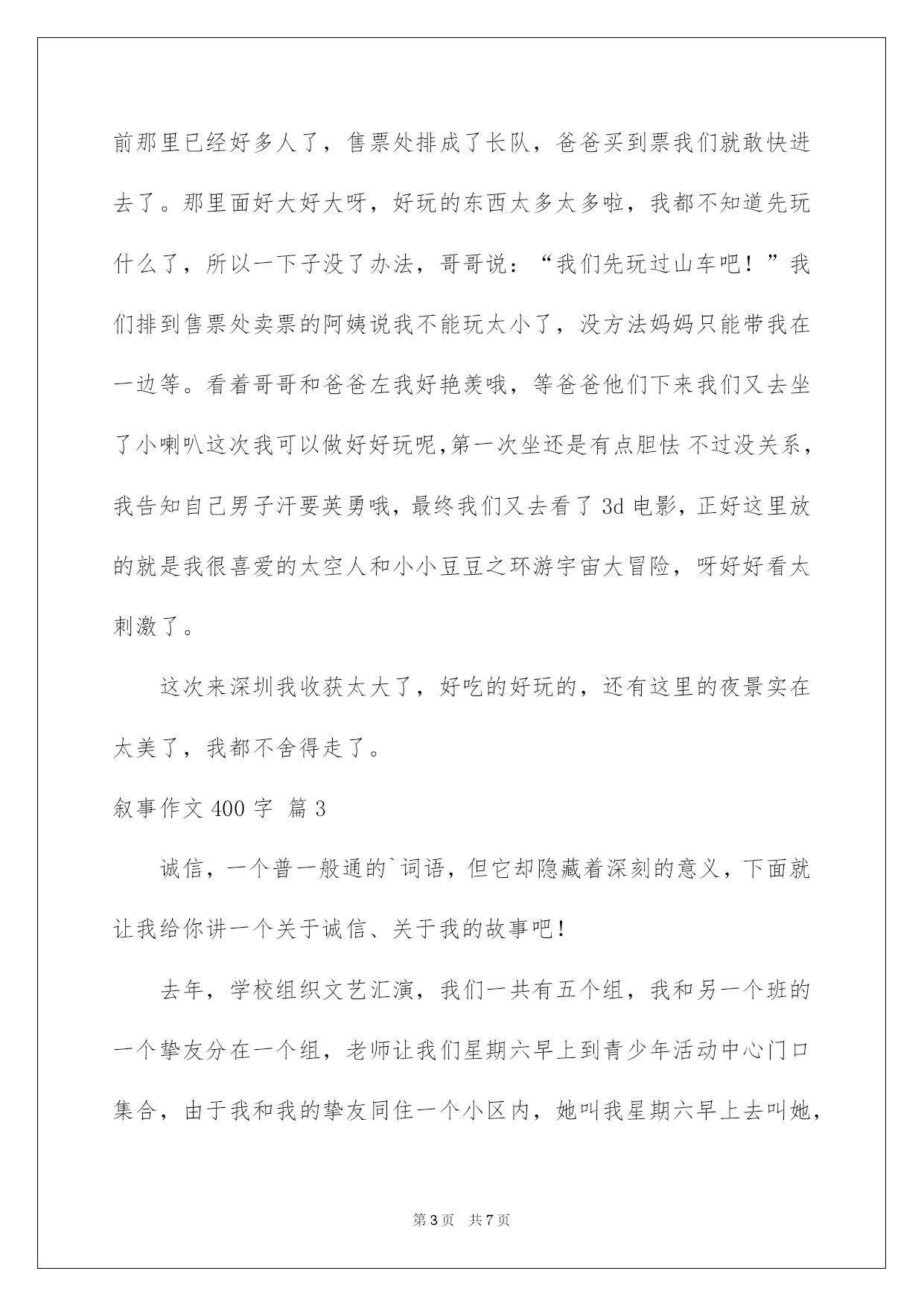 前那里已经好多人了，售票处排成了长队，爸爸买到票我们就敢快进去了。那里面好大好大呀，好玩的东西太多太多啦，我都不知道先玩什么了，所以一下子没了办法，哥哥说：“我们先玩过山车吧！”我们排到售票处卖票的阿姨说我不能玩太小了，没方法妈妈只能带我在一边等。看着哥哥和爸爸左我好艳羡哦，等爸爸他们下来我们又去坐了小喇叭这次我可以做好好玩呢,第一次坐还是有点胆怯 不过没关系，我告知自己男子汗要英勇哦，最终我们又去看了 3d 电影，正好这里放的就是我很喜爱的太空人和小小豆豆之环游宇宙大冒险，呀好好看太刺激了。

这次来深圳我收获太大了，好吃的好玩的，还有这里的夜景实在太美了，我都不舍得走了。

叙事作文 400 字 篇 3

诚信，一个普一般通的`词语，但它却隐藏着深刻的意义，下面就让我给你讲一个关于诚信、关于我的故事吧！

去年，学校组织文艺汇演，我们一共有五个组，我和另一个班的一个挚友分在一个组，老师让我们星期六早上到青少年活动中心门口集合，由于我和我的挚友同住一个小区内，她叫我星期六早上去叫她，

第 3 页　共 7 页